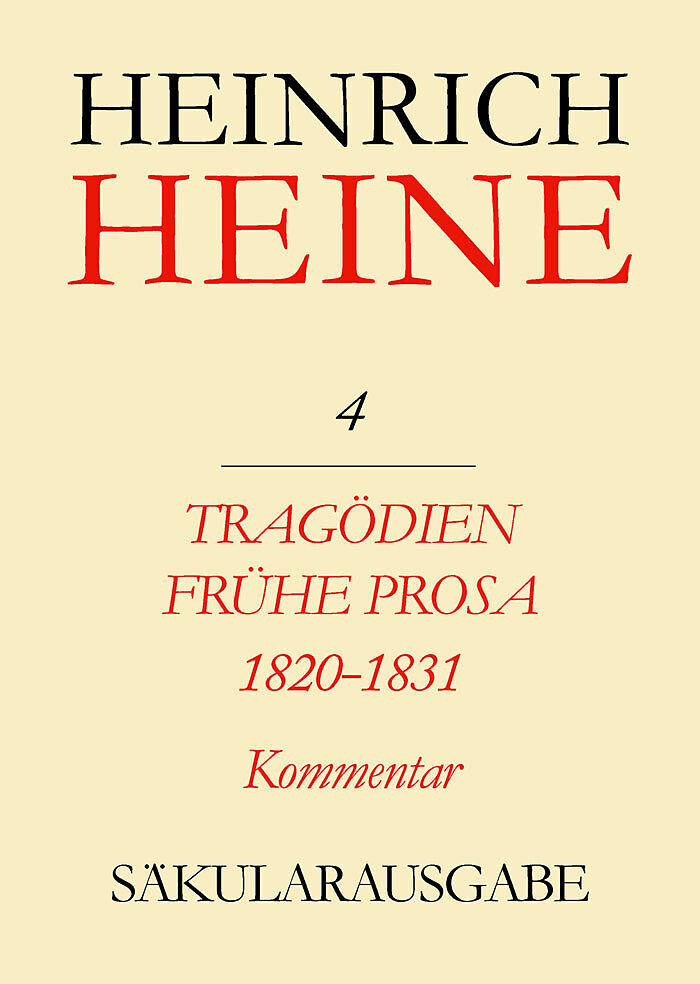 HEINRICH
HEINE

4

TRAGÖDIEN
FRÜHE PROSA
1820-1831

Kommentar

SÄKULARAUSGABE